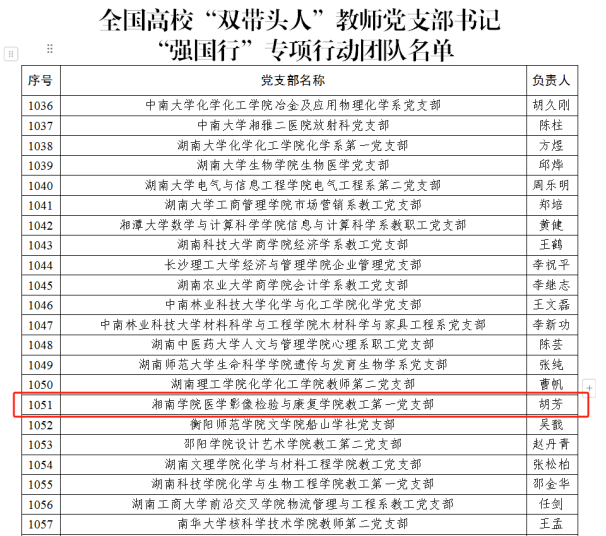 全国高校“双带头人”教师党支部书记“强国行”专项行动团队名单

| 序号 | 党支部名称 | 负责人 |
|---|---|---|
| 1036 | 中南大学化学化工学院冶金及应用物理化学系党支部 | 胡久刚 |
| 1037 | 中南大学湘雅二医院放射科党支部 | 陈柱 |
| 1038 | 湖南大学化学化工学院化学系第一党支部 | 方煜 |
| 1039 | 湖南大学生物学院生物医学党支部 | 邱烨 |
| 1040 | 湖南大学电气与信息工程学院电气工程系第二党支部 | 周乐明 |
| 1041 | 湖南大学工商管理学院市场营销系教工党支部 | 郑培 |
| 1042 | 湘潭大学数学与计算科学学院信息与计算科学系教职工党支部 | 黄健 |
| 1043 | 湖南科技大学商学院经济学系教工党支部 | 王鹤 |
| 1044 | 长沙理工大学经济与管理学院企业管理党支部 | 李祝平 |
| 1045 | 湖南农业大学商学院会计学系教工党支部 | 李继志 |
| 1046 | 中南林业科技大学化学与化工学院化学党支部 | 王文磊 |
| 1047 | 中南林业科技大学材料科学与工程学院木材科学与家具工程系党支部 | 李新功 |
| 1048 | 湖南中医药大学人文与管理学院心理系职工党支部 | 陈芸 |
| 1049 | 湖南师范大学生命科学学院遗传与发育生物学系党支部 | 张纯 |
| 1050 | 湖南理工学院化学化工学院教师第二党支部 | 曹帆 |
| 1051 | 湘南学院医学影像检验与康复学院教工第一党支部 | 胡芳 |
| 1052 | 衡阳师范学院文学院船山学社党支部 | 吴戬 |
| 1053 | 邵阳学院设计艺术学院教工第二党支部 | 赵丹青 |
| 1054 | 湖南文理学院化学与材料工程学院教工党支部 | 张松柏 |
| 1055 | 湖南科技学院化学与生物工程学院教工第一党支部 | 邵金华 |
| 1056 | 湖南工商大学前沿交叉学院物流管理与工程系教工党支部 | 任剑 |
| 1057 | 南华大学核科学技术学院教师第二党支部 | 王孟 |